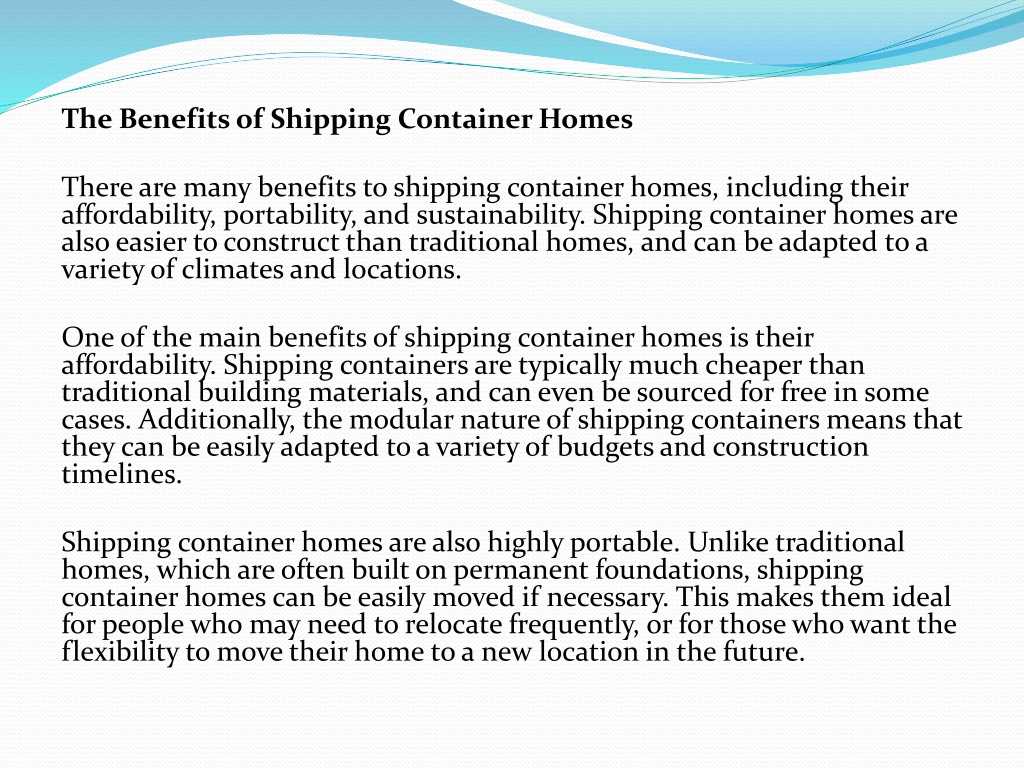 The Benefits of Shipping Container Homes

There are many benefits to shipping container homes, including their affordability, portability, and sustainability. Shipping container homes are also easier to construct than traditional homes, and can be adapted to a variety of climates and locations.

One of the main benefits of shipping container homes is their affordability. Shipping containers are typically much cheaper than traditional building materials, and can even be sourced for free in some cases. Additionally, the modular nature of shipping containers means that they can be easily adapted to a variety of budgets and construction timelines.

Shipping container homes are also highly portable. Unlike traditional homes, which are often built on permanent foundations, shipping container homes can be easily moved if necessary. This makes them ideal for people who may need to relocate frequently, or for those who want the flexibility to move their home to a new location in the future.